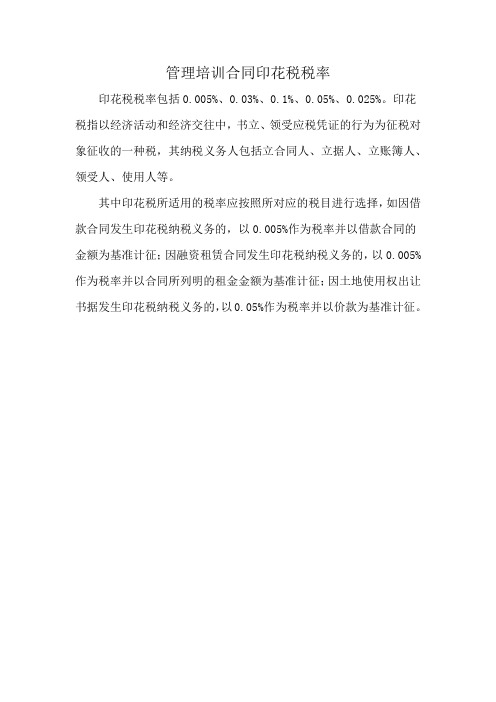 管理培训合同印花税税率

印花税税率包括0.005%、0.03%、0.1%、0.05%、0.025%。印花税指以经济活动和经济交往中，书立、领受应税凭证的行为为征税对象征收的一种税，其纳税义务人包括立合同人、立据人、立账簿人、领受人、使用人等。

其中印花税所适用的税率应按照所对应的税目进行选择，如因借款合同发生印花税纳税义务的，以0.005%作为税率并以借款合同的金额为基准计征；因融资租赁合同发生印花税纳税义务的，以0.005%作为税率并以合同所列明的租金金额为基准计征；因土地使用权出让书据发生印花税纳税义务的，以0.05%作为税率并以价款为基准计征。